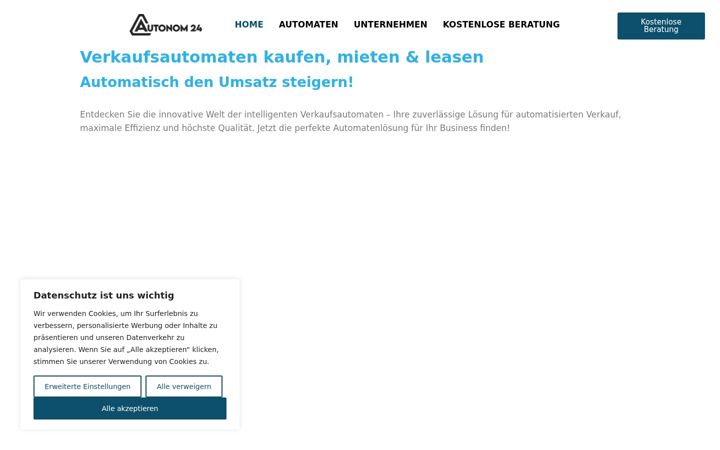 AUTONOM 24

HOME AUTOMATEN UNTERNEHMEN KOSTENLOSE BERATUNG

Kostenlose Beratung

Verkaufsautomaten kaufen, mieten & leasen

Automatisch den Umsatz steigern!

Entdecken Sie die innovative Welt der intelligenten Verkaufsautomaten – Ihre zuverlässige Lösung für automatisierten Verkauf, maximale Effizienz und höchste Qualität. Jetzt die perfekte Automatenlösung für Ihr Business finden!

Datenschutz ist uns wichtig

Wir verwenden Cookies, um Ihr Surferlebnis zu verbessern, personalisierte Werbung oder Inhalte zu präsentieren und unseren Datenverkehr zu analysieren. Wenn Sie auf „Alle akzeptieren" klicken, stimmen Sie unserer Verwendung von Cookies zu.

Erweiterte Einstellungen

Alle verweigern

Alle akzeptieren